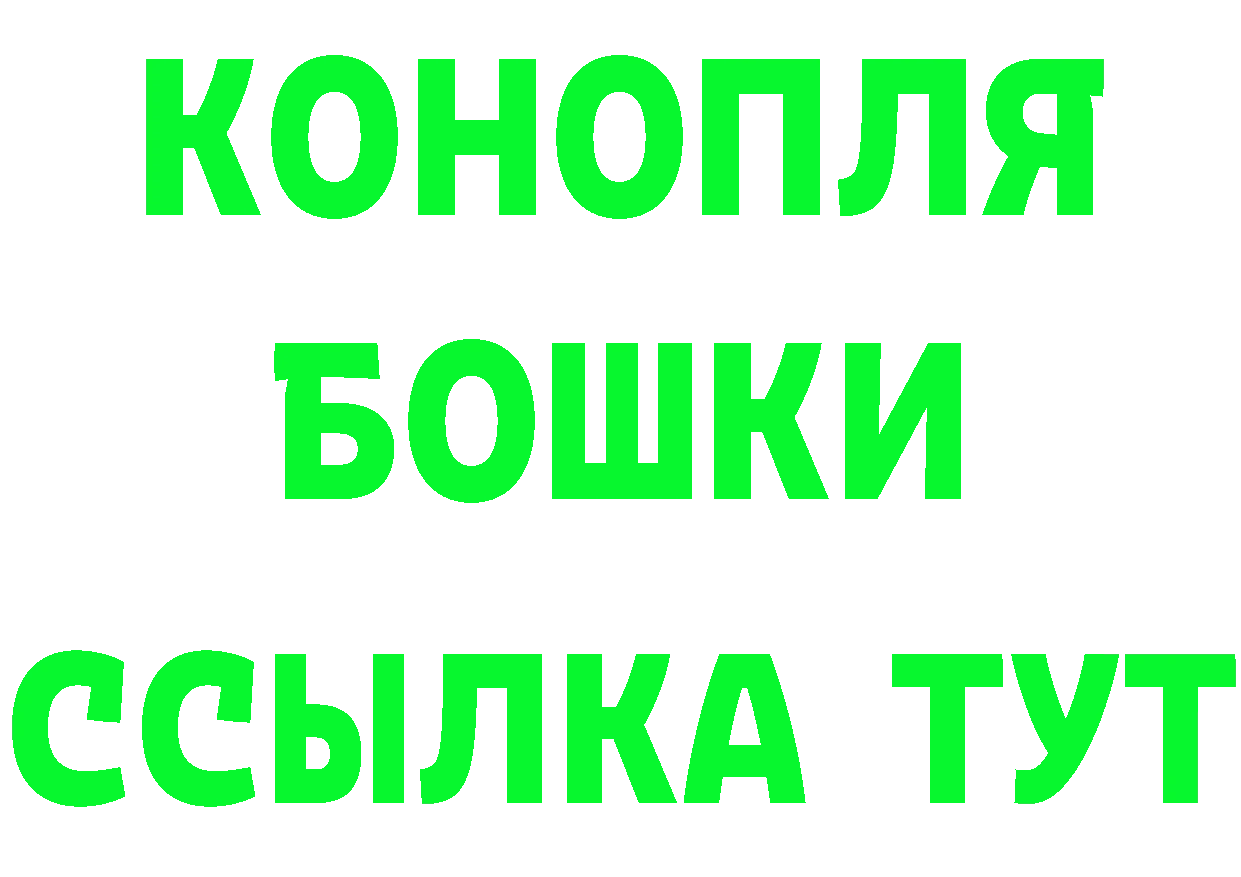 КОНОПЛЯ
БОШКИ
ССЫЛКА ТУТ